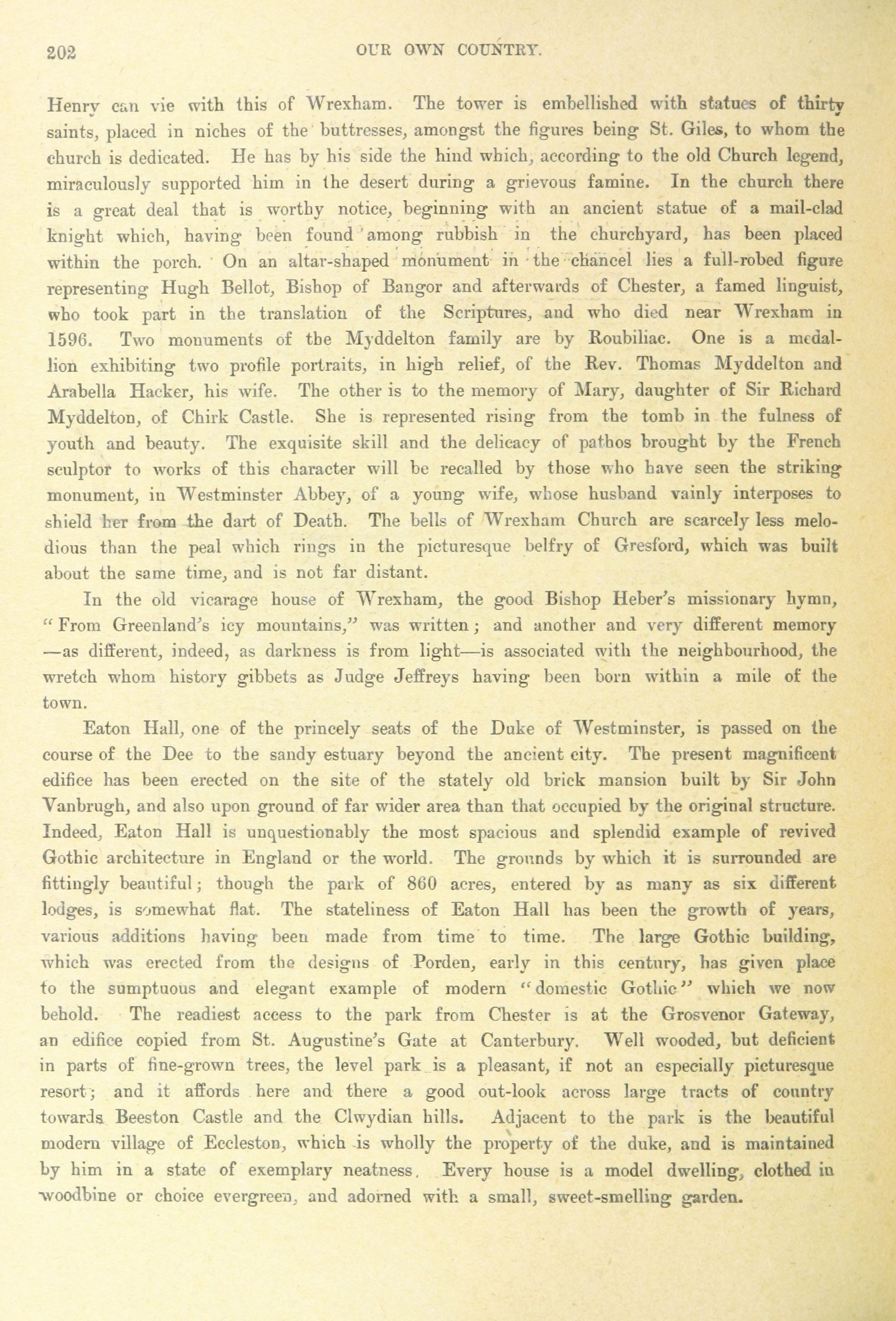 202 OUR OWN COUNTRY.

Henry can vie with this of Wrexham. The tower is embellished with statues of thirty saints, placed in niches of the buttresses, amongst the figures being St. Giles, to whom the church is dedicated. He has by his side the hind which, according to the old Church legend, miraculously supported him in the desert during a grievous famine. In the church there is a great deal that is worthy notice, beginning with an ancient statue of a mail-clad knight which, having been found among rubbish in the churchyard, has been placed within the porch. On an altar-shaped monument in the chancel lies a full-robed figure representing Hugh Bellot, Bishop of Bangor and afterwards of Chester, a famed linguist, who took part in the translation of the Scriptures, and who died near Wrexham in 1596. Two monuments of the Myddelton family are by Roubiliac. One is a medallion exhibiting two profile portraits, in high relief, of the Rev. Thomas Myddelton and Arabella Hacker, his wife. The other is to the memory of Mary, daughter of Sir Richard Myddelton, of Chirk Castle. She is represented rising from the tomb in the fulness of youth and beauty. The exquisite skill and the delicacy of pathos brought by the French sculptor to works of this character will be recalled by those who have seen the striking monument, in Westminster Abbey, of a young wife, whose husband vainly interposes to shield her from the dart of Death. The bells of Wrexham Church are scarcely less melodious than the peal which rings in the picturesque belfry of Gresford, which was built about the same time, and is not far distant.

In the old vicarage house of Wrexham, the good Bishop Heber's missionary hymn, "From Greenland's icy mountains," was written; and another and very different memory —as different, indeed, as darkness is from light—is associated with the neighbourhood, the wretch whom history gibbets as Judge Jeffreys having been born within a mile of the town.

Eaton Hall, one of the princely seats of the Duke of Westminster, is passed on the course of the Dee to the sandy estuary beyond the ancient city. The present magnificent edifice has been erected on the site of the stately old brick mansion built by Sir John Vanbrugh, and also upon ground of far wider area than that occupied by the original structure. Indeed, Eaton Hall is unquestionably the most spacious and splendid example of revived Gothic architecture in England or the world. The grounds by which it is surrounded are fittingly beautiful; though the park of 860 acres, entered by as many as six different lodges, is somewhat flat. The stateliness of Eaton Hall has been the growth of years, various additions having been made from time to time. The large Gothic building, which was erected from the designs of Porden, early in this century, has given place to the sumptuous and elegant example of modern "domestic Gothic" which we now behold. The readiest access to the park from Chester is at the Grosvenor Gateway, an edifice copied from St. Augustine's Gate at Canterbury. Well wooded, but deficient in parts of fine-grown trees, the level park is a pleasant, if not an especially picturesque resort; and it affords here and there a good out-look across large tracts of country towards Beeston Castle and the Clwydian hills. Adjacent to the park is the beautiful modern village of Eccleston, which is wholly the property of the duke, and is maintained by him in a state of exemplary neatness. Every house is a model dwelling, clothed in woodbine or choice evergreen, and adorned with a small, sweet-smelling garden.